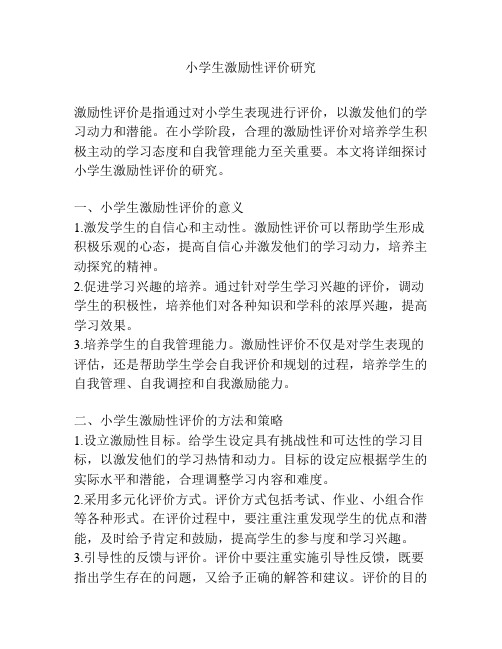 小学生激励性评价研究

激励性评价是指通过对小学生表现进行评价，以激发他们的学习动力和潜能。在小学阶段，合理的激励性评价对培养学生积极主动的学习态度和自我管理能力至关重要。本文将详细探讨小学生激励性评价的研究。

一、小学生激励性评价的意义
1.激发学生的自信心和主动性。激励性评价可以帮助学生形成积极乐观的心态，提高自信心并激发他们的学习动力，培养主动探究的精神。
2.促进学习兴趣的培养。通过针对学生学习兴趣的评价，调动学生的积极性，培养他们对各种知识和学科的浓厚兴趣，提高学习效果。
3.培养学生的自我管理能力。激励性评价不仅是对学生表现的评估，还是帮助学生学会自我评价和规划的过程，培养学生的自我管理、自我调控和自我激励能力。

二、小学生激励性评价的方法和策略
1.设立激励性目标。给学生设定具有挑战性和可达性的学习目标，以激发他们的学习热情和动力。目标的设定应根据学生的实际水平和潜能，合理调整学习内容和难度。
2.采用多元化评价方式。评价方式包括考试、作业、小组合作等各种形式。在评价过程中，要注重注重发现学生的优点和潜能，及时给予肯定和鼓励，提高学生的参与度和学习兴趣。
3.引导性的反馈与评价。评价中要注重实施引导性反馈，既要指出学生存在的问题，又给予正确的解答和建议。评价的目的